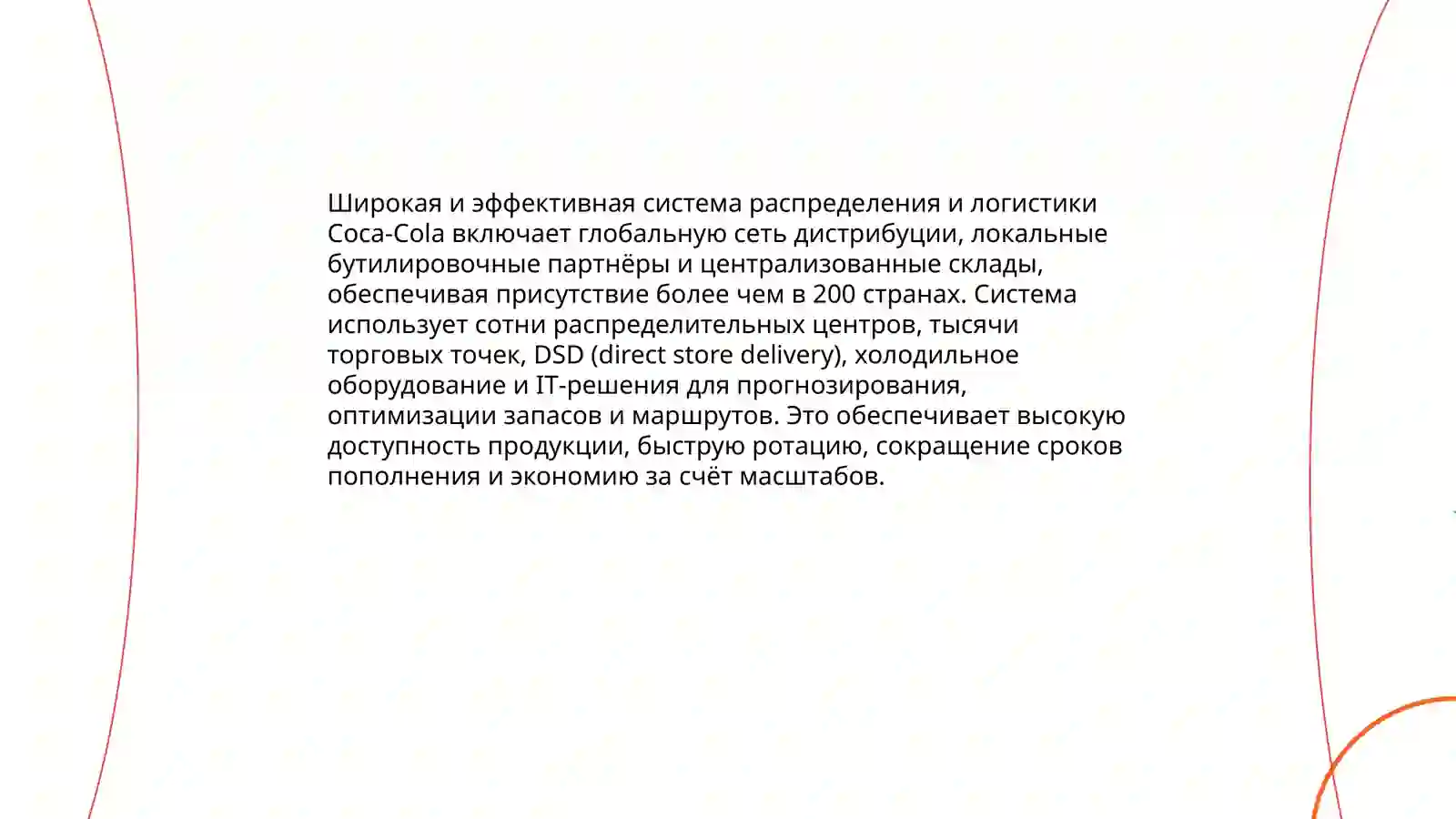 Широкая и эффективная система распределения и логистики Coca-Cola включает глобальную сеть дистрибуции, локальные бутилировочные партнёры и централизованные склады, обеспечивая присутствие более чем в 200 странах. Система использует сотни распределительных центров, тысячи торговых точек, DSD (direct store delivery), холодильное оборудование и IT-решения для прогнозирования, оптимизации запасов и маршрутов. Это обеспечивает высокую доступность продукции, быструю ротацию, сокращение сроков пополнения и экономию за счёт масштабов.